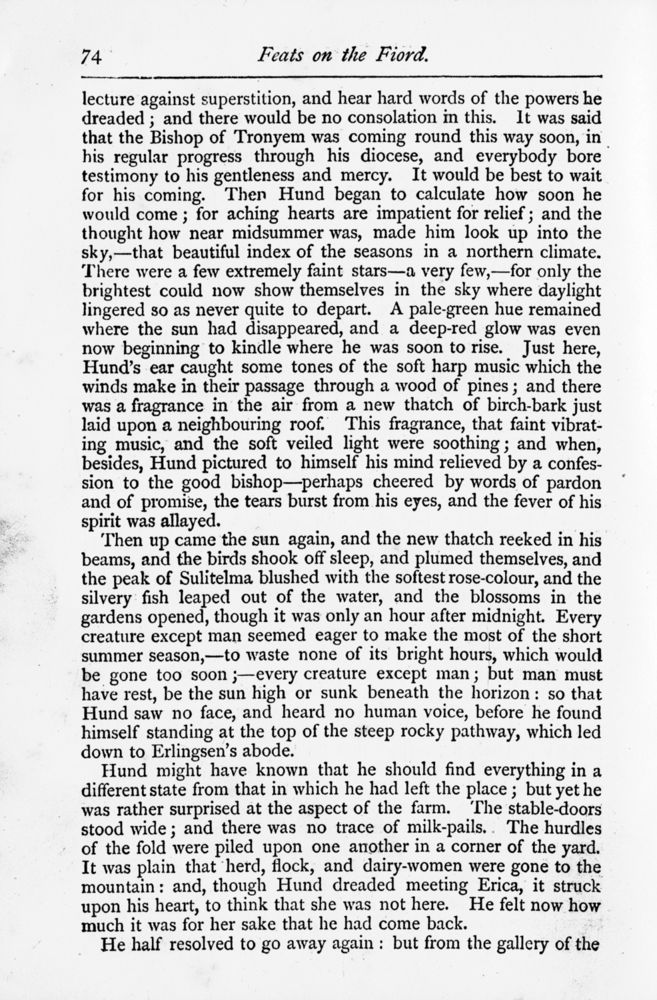 74 Feats on the Fiord.

lecture against superstition, and hear hard words of the powers he dreaded; and there would be no consolation in this. It was said that the Bishop of Tronyem was coming round this way soon, in his regular progress through his diocese, and everybody bore testimony to his gentleness and mercy. It would be best to wait for his coming. Then Hund began to calculate how soon he would come; for aching hearts are impatient for relief; and the thought how near midsummer was, made him look up into the sky,—that beautiful index of the seasons in a northern climate. There were a few extremely faint stars—a very few,—for only the brightest could now show themselves in the sky where daylight lingered so as never quite to depart. A pale-green hue remained where the sun had disappeared, and a deep-red glow was even now beginning to kindle where he was soon to rise. Just here, Hund's ear caught some tones of the soft harp music which the winds make in their passage through a wood of pines; and there was a fragrance in the air from a new thatch of birch-bark just laid upon a neighbouring roof. This fragrance, that faint vibrating music, and the soft veiled light were soothing; and when, besides, Hund pictured to himself his mind relieved by a confession to the good bishop—perhaps cheered by words of pardon and of promise, the tears burst from his eyes, and the fever of his spirit was allayed.

Then up came the sun again, and the new thatch reeked in his beams, and the birds shook off sleep, and plumed themselves, and the peak of Sulitelma blushed with the softest rose-colour, and the silvery fish leaped out of the water, and the blossoms in the gardens opened, though it was only an hour after midnight. Every creature except man seemed eager to make the most of the short summer season,—to waste none of its bright hours, which would be gone too soon;—every creature except man; but man must have rest, be the sun high or sunk beneath the horizon: so that Hund saw no face, and heard no human voice, before he found himself standing at the top of the steep rocky pathway, which led down to Erlingsen's abode.

Hund might have known that he should find everything in a different state from that in which he had left the place; but yet he was rather surprised at the aspect of the farm. The stable-doors stood wide; and there was no trace of milk-pails. The hurdles of the fold were piled upon one another in a corner of the yard. It was plain that herd, flock, and dairy-women were gone to the mountain: and, though Hund dreaded meeting Erica, it struck upon his heart, to think that she was not here. He felt now how much it was for her sake that he had come back.

He half resolved to go away again: but from the gallery of the